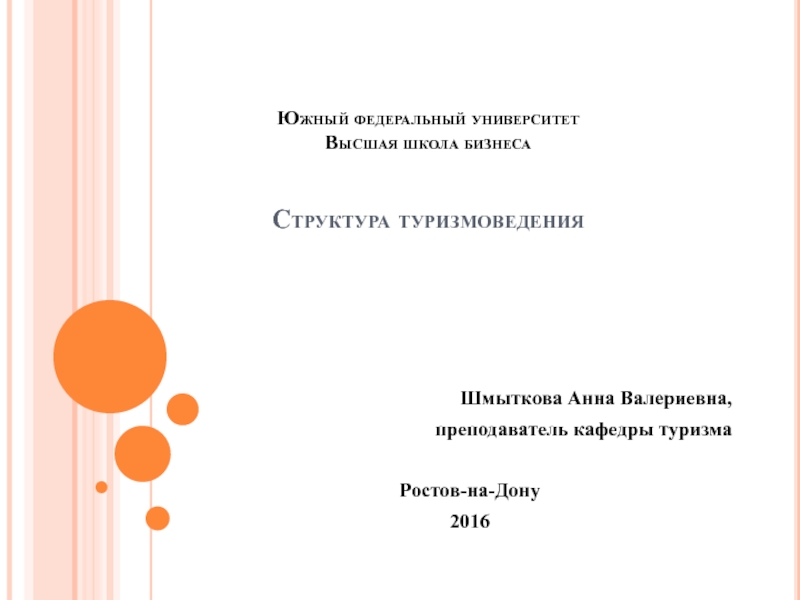 Южный федеральный университет
Высшая школа бизнеса

Структура туризмоведения

Шмыткова Анна Валериевна,
преподаватель кафедры туризма

Ростов-на-Дону
2016